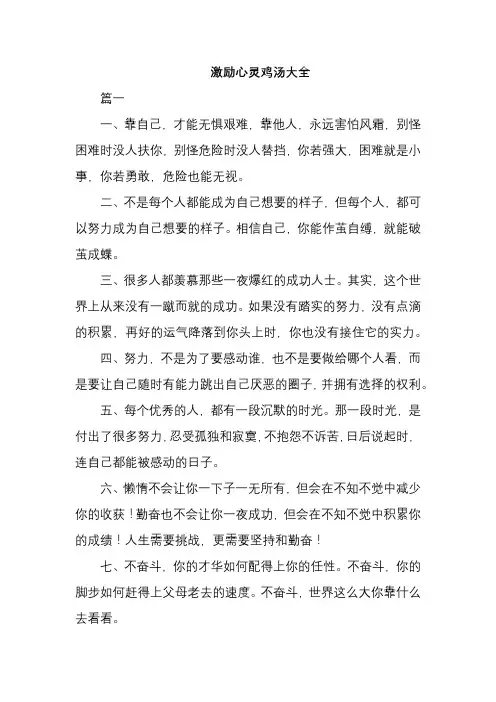 激励心灵鸡汤大全

篇一

一、靠自己，才能无惧艰难，靠他人，永远害怕风霜，别怪困难时没人扶你，别怪危险时没人替挡，你若强大，困难就是小事，你若勇敢，危险也能无视。

二、不是每个人都能成为自己想要的样子，但每个人，都可以努力成为自己想要的样子。相信自己，你能作茧自缚，就能破茧成蝶。

三、很多人都羡慕那些一夜爆红的成功人士。其实，这个世界上从来没有一蹴而就的成功。如果没有踏实的努力，没有点滴的积累，再好的运气降落到你头上时，你也没有接住它的实力。

四、努力，不是为了要感动谁，也不是要做给哪个人看，而是要让自己随时有能力跳出自己厌恶的圈子，并拥有选择的权利。

五、每个优秀的人，都有一段沉默的时光。那一段时光，是付出了很多努力，忍受孤独和寂寞，不抱怨不诉苦，日后说起时，连自己都能被感动的日子。

六、懒惰不会让你一下子一无所有，但会在不知不觉中减少你的收获！勤奋也不会让你一夜成功，但会在不知不觉中积累你的成绩！人生需要挑战，更需要坚持和勤奋！

七、不奋斗，你的才华如何配得上你的任性。不奋斗，你的脚步如何赶得上父母老去的速度。不奋斗，世界这么大你靠什么去看看。